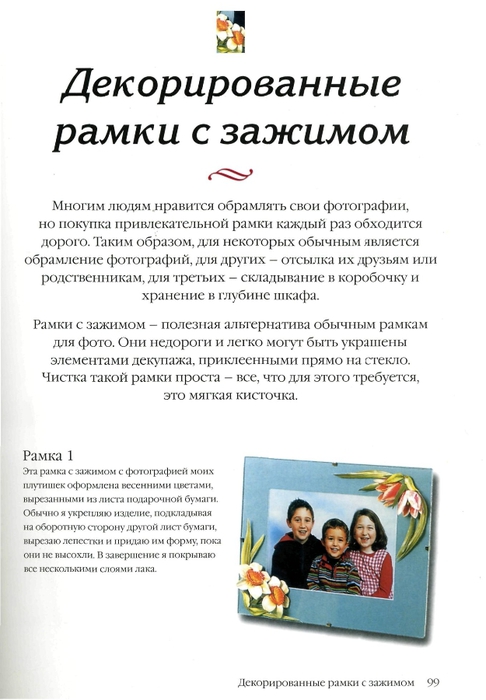 Декорированные рамки с зажимом

Многим людям нравится обрамлять свои фотографии, но покупка привлекательной рамки каждый раз обходится дорого. Таким образом, для некоторых обычным является обрамление фотографий, для других – отсылка их друзьям или родственникам, для третьих – складывание в коробочку и хранение в глубине шкафа.

Рамки с зажимом – полезная альтернатива обычным рамкам для фото. Они недороги и легко могут быть украшены элементами декупажа, приклеенными прямо на стекло. Чистка такой рамки проста – все, что для этого требуется, это мягкая кисточка.

Рамка 1
Эта рамка с зажимом с фотографией моих плутишек оформлена весенними цветами, вырезанными из листа подарочной бумаги. Обычно я укрепляю изделие, подкладывая на оборотную сторону другой лист бумаги, вырезаю лепестки и придаю им форму, пока они не высохли. В завершение я покрываю все несколькими слоями лака.

Декорированные рамки с зажимом 99